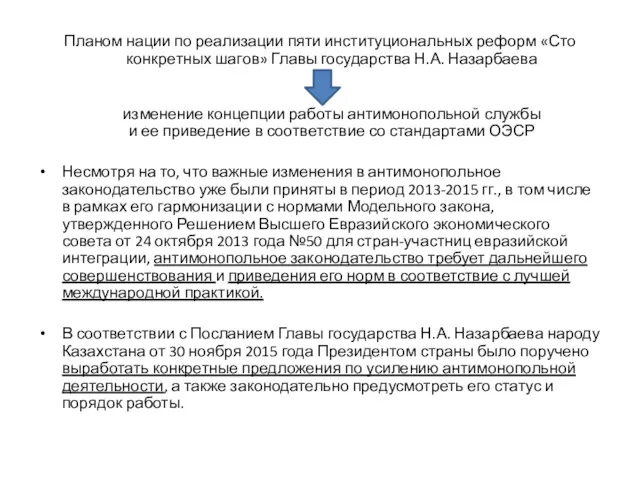 Планом нации по реализации пяти институциональных реформ «Сто конкретных шагов» Главы государства Н.А. Назарбаева

изменение концепции работы антимонопольной службы и ее приведение в соответствие со стандартами ОЭСР

• Несмотря на то, что важные изменения в антимонопольное законодательство уже были приняты в период 2013-2015 гг., в том числе в рамках его гармонизации с нормами Модельного закона, утвержденного Решением Высшего Евразийского экономического совета от 24 октября 2013 года №50 для стран-участниц евразийской интеграции, антимонопольное законодательство требует дальнейшего совершенствования и приведения его норм в соответствие с лучшей международной практикой.

• В соответствии с Посланием Главы государства Н.А. Назарбаева народу Казахстана от 30 ноября 2015 года Президентом страны было поручено выработать конкретные предложения по усилению антимонопольной деятельности, а также законодательно предусмотреть его статус и порядок работы.